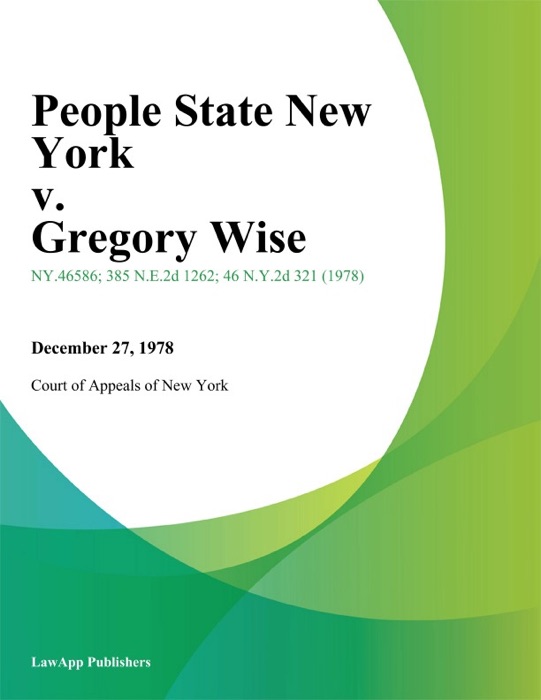 People State New York
v.
Gregory Wise

NY.46586; 385 N.E.2d 1262; 46 N.Y.2d 321 (1978)

December 27, 1978

Court of Appeals of New York

LawApp Publishers